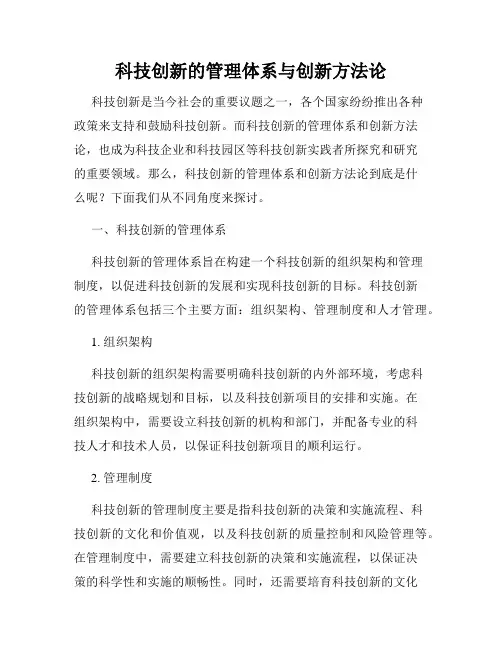 科技创新的管理体系与创新方法论

科技创新是当今社会的重要议题之一，各个国家纷纷推出各种政策来支持和鼓励科技创新。而科技创新的管理体系和创新方法论，也成为科技企业和科技园区等科技创新实践者所探究和研究的重要领域。那么，科技创新的管理体系和创新方法论到底是什么呢？下面我们从不同角度来探讨。

一、科技创新的管理体系

科技创新的管理体系旨在构建一个科技创新的组织架构和管理制度，以促进科技创新的发展和实现科技创新的目标。科技创新的管理体系包括三个主要方面：组织架构、管理制度和人才管理。

1. 组织架构

科技创新的组织架构需要明确科技创新的内外部环境，考虑科技创新的战略规划和目标，以及科技创新项目的安排和实施。在组织架构中，需要设立科技创新的机构和部门，并配备专业的科技人才和技术人员，以保证科技创新项目的顺利运行。

2. 管理制度

科技创新的管理制度主要是指科技创新的决策和实施流程、科技创新的文化和价值观，以及科技创新的质量控制和风险管理等。在管理制度中，需要建立科技创新的决策和实施流程，以保证决策的科学性和实施的顺畅性。同时，还需要培育科技创新的文化